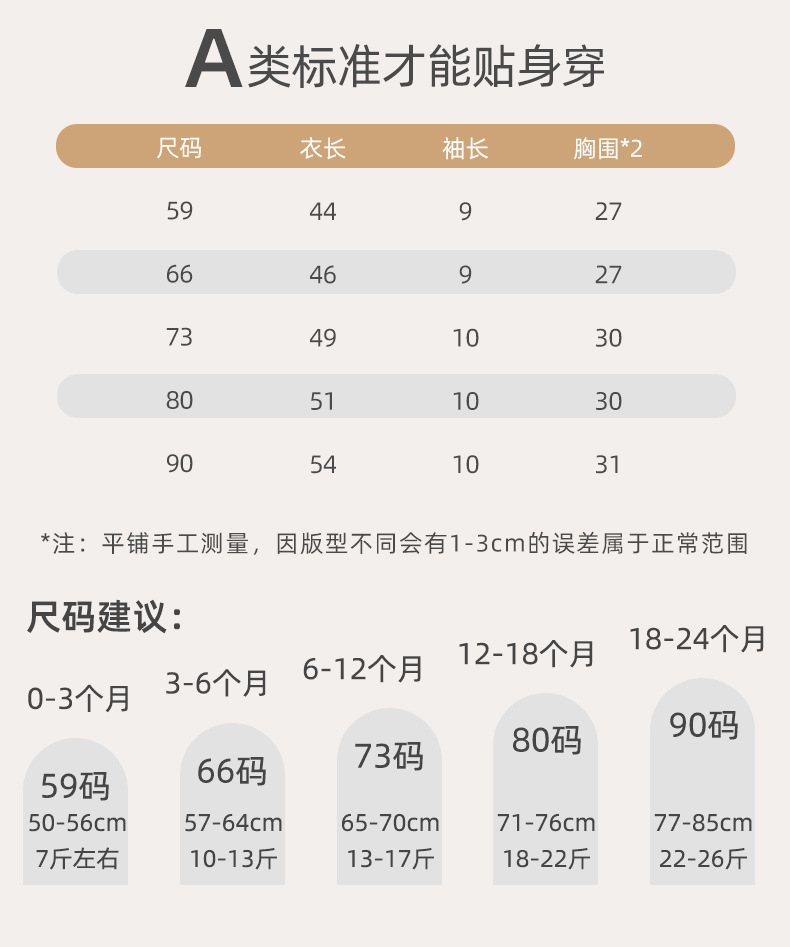 A类标准才能贴身穿

| 尺码 | 衣长 | 袖长 | 胸围*2 |
|---|---|---|---|
| 59 | 44 | 9 | 27 |
| 66 | 46 | 9 | 27 |
| 73 | 49 | 10 | 30 |
| 80 | 51 | 10 | 30 |
| 90 | 54 | 10 | 31 |

*注：平铺手工测量，因版型不同会有1-3cm的误差属于正常范围

尺码建议：

0-3个月
59码
50-56cm
7斤左右

3-6个月
66码
57-64cm
10-13斤

6-12个月
73码
65-70cm
13-17斤

12-18个月
80码
71-76cm
18-22斤

18-24个月
90码
77-85cm
22-26斤